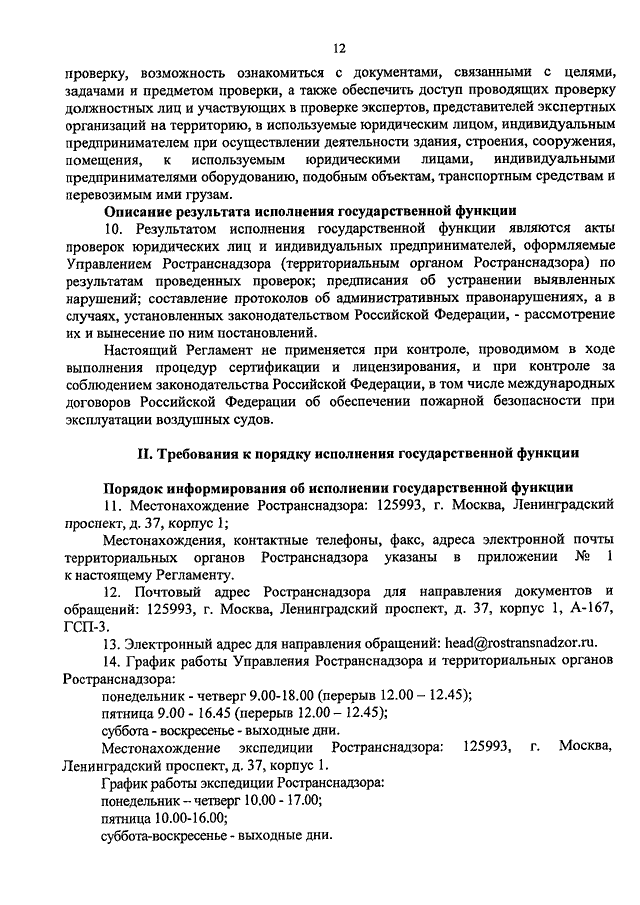 12

проверку, возможность ознакомиться с документами, связанными с целями, задачами и предметом проверки, а также обеспечить доступ проводящих проверку должностных лиц и участвующих в проверке экспертов, представителей экспертных организаций на территорию, в используемые юридическим лицом, индивидуальным предпринимателем при осуществлении деятельности здания, строения, сооружения, помещения, к используемым юридическими лицами, индивидуальными предпринимателями оборудованию, подобным объектам, транспортным средствам и перевозимым ими грузам.

Описание результата исполнения государственной функции

10. Результатом исполнения государственной функции являются акты проверок юридических лиц и индивидуальных предпринимателей, оформляемые Управлением Ространснадзора (территориальным органом Ространснадзора) по результатам проведенных проверок; предписания об устранении выявленных нарушений; составление протоколов об административных правонарушениях, а в случаях, установленных законодательством Российской Федерации, - рассмотрение их и вынесение по ним постановлений.

Настоящий Регламент не применяется при контроле, проводимом в ходе выполнения процедур сертификации и лицензирования, и при контроле за соблюдением законодательства Российской Федерации, в том числе международных договоров Российской Федерации об обеспечении пожарной безопасности при эксплуатации воздушных судов.

II. Требования к порядку исполнения государственной функции

Порядок информирования об исполнении государственной функции

11. Местонахождение Ространснадзора: 125993, г. Москва, Ленинградский проспект, д. 37, корпус 1;

Местонахождения, контактные телефоны, факс, адреса электронной почты территориальных органов Ространснадзора указаны в приложении № 1 к настоящему Регламенту.

12. Почтовый адрес Ространснадзора для направления документов и обращений: 125993, г. Москва, Ленинградский проспект, д. 37, корпус 1, А-167, ГСП-3.

13. Электронный адрес для направления обращений: head@rostransnadzor.ru.

14. График работы Управления Ространснадзора и территориальных органов Ространснадзора:

понедельник - четверг 9.00-18.00 (перерыв 12.00 – 12.45);

пятница 9.00 - 16.45 (перерыв 12.00 – 12.45);

суббота - воскресенье - выходные дни.

Местонахождение экспедиции Ространснадзора: 125993, г. Москва, Ленинградский проспект, д. 37, корпус 1.

График работы экспедиции Ространснадзора:

понедельник – четверг 10.00 - 17.00;

пятница 10.00-16.00;

суббота-воскресенье - выходные дни.